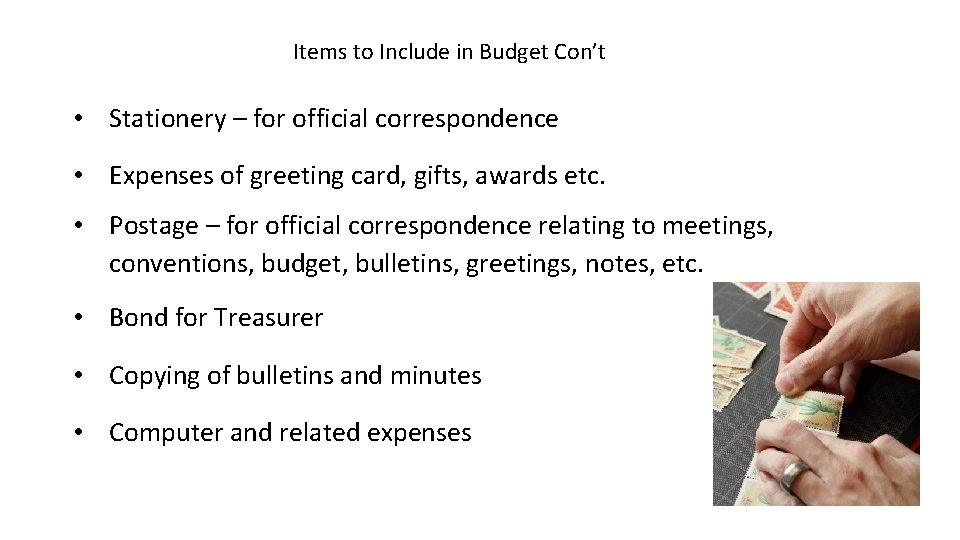 Items to Include in Budget Con't

• Stationery – for official correspondence

• Expenses of greeting card, gifts, awards etc.

• Postage – for official correspondence relating to meetings, conventions, budget, bulletins, greetings, notes, etc.

• Bond for Treasurer

• Copying of bulletins and minutes

• Computer and related expenses